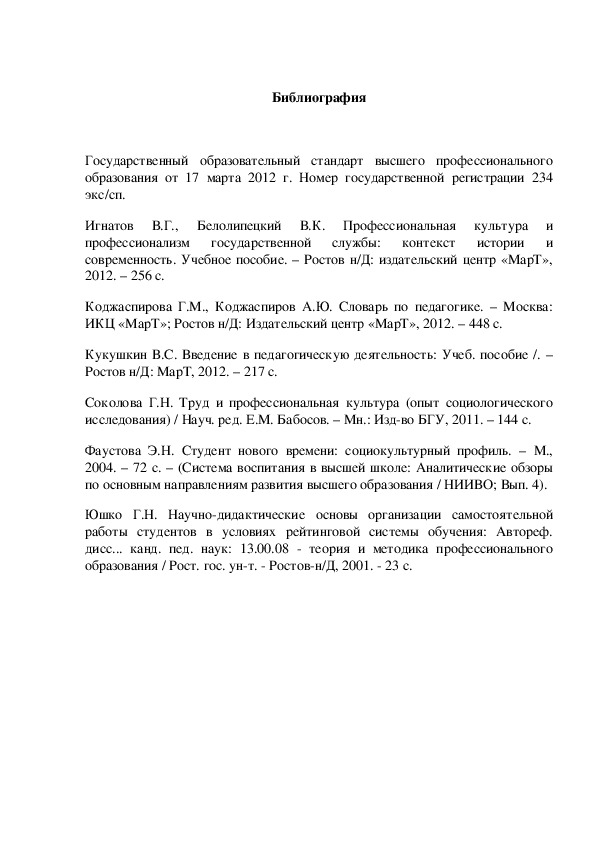 Библиография

Государственный образовательный стандарт высшего профессионального образования от 17 марта 2012 г. Номер государственной регистрации 234 экс/сп.

Игнатов В.Г., Белолипецкий В.К. Профессиональная культура и профессионализм государственной службы: контекст истории и современность. Учебное пособие. – Ростов н/Д: издательский центр «МарТ», 2012. – 256 с.

Коджаспирова Г.М., Коджаспиров А.Ю. Словарь по педагогике. – Москва: ИКЦ «МарТ»; Ростов н/Д: Издательский центр «МарТ», 2012. – 448 с.

Кукушкин В.С. Введение в педагогическую деятельность: Учеб. пособие /. – Ростов н/Д: МарТ, 2012. – 217 с.

Соколова Г.Н. Труд и профессиональная культура (опыт социологического исследования) / Науч. ред. Е.М. Бабосов. – Мн.: Изд-во БГУ, 2011. – 144 с.

Фаустова Э.Н. Студент нового времени: социокультурный профиль. – М., 2004. – 72 с. – (Система воспитания в высшей школе: Аналитические обзоры по основным направлениям развития высшего образования / НИИВО; Вып. 4).

Юшко Г.Н. Научно-дидактические основы организации самостоятельной работы студентов в условиях рейтинговой системы обучения: Автореф. дисс... канд. пед. наук: 13.00.08 - теория и методика профессионального образования / Рост. гос. ун-т. - Ростов-н/Д, 2001. - 23 с.